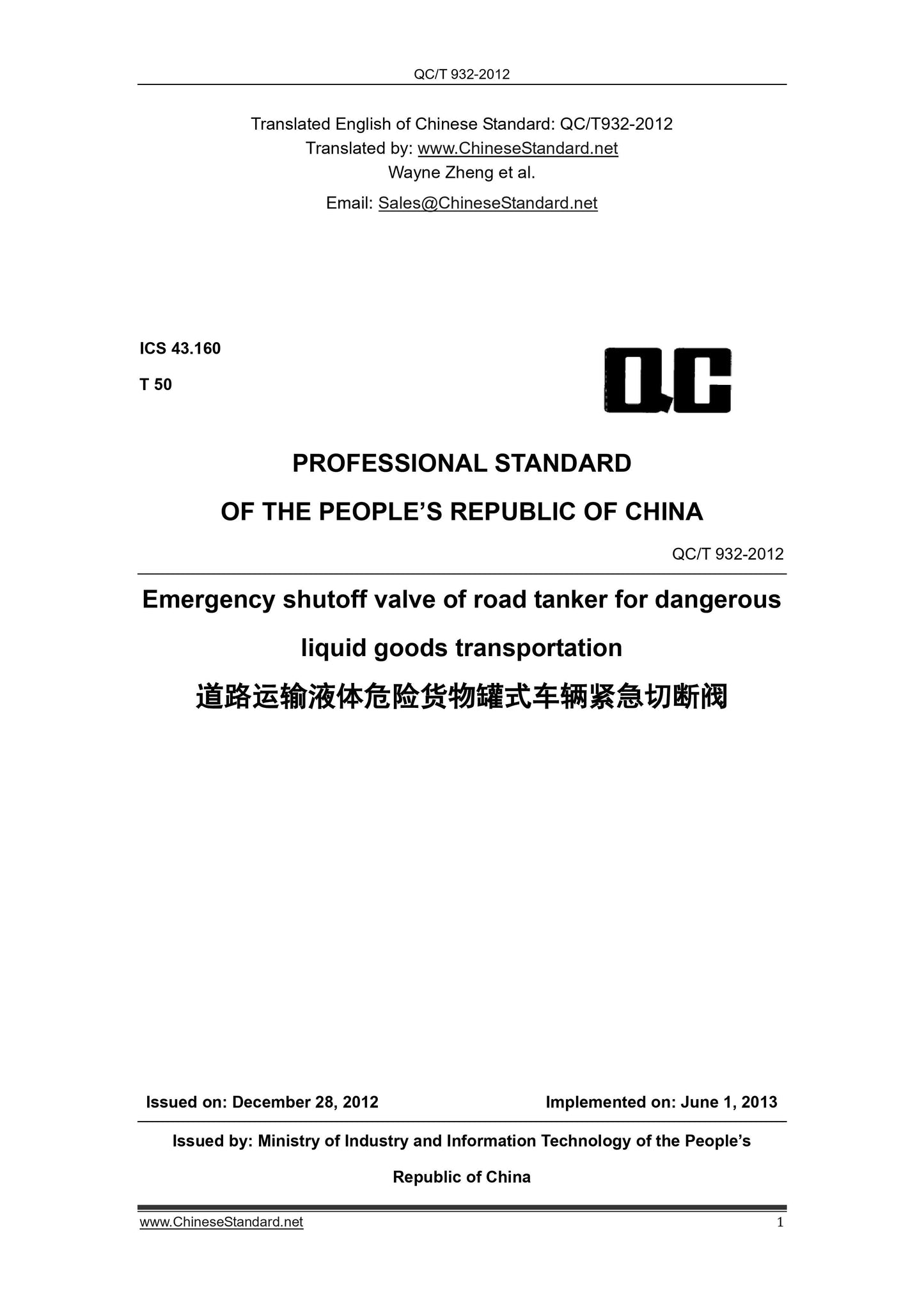 QC/T 932-2012

Translated English of Chinese Standard: QC/T932-2012
Translated by: www.ChineseStandard.net
Wayne Zheng et al.
Email: Sales@ChineseStandard.net

ICS 43.160
T 50

QC

PROFESSIONAL STANDARD
OF THE PEOPLE'S REPUBLIC OF CHINA

QC/T 932-2012

Emergency shutoff valve of road tanker for dangerous liquid goods transportation
道路运输液体危险货物罐式车辆紧急切断阀

Issued on: December 28, 2012
Implemented on: June 1, 2013

Issued by: Ministry of Industry and Information Technology of the People's Republic of China

www.ChineseStandard.net
1